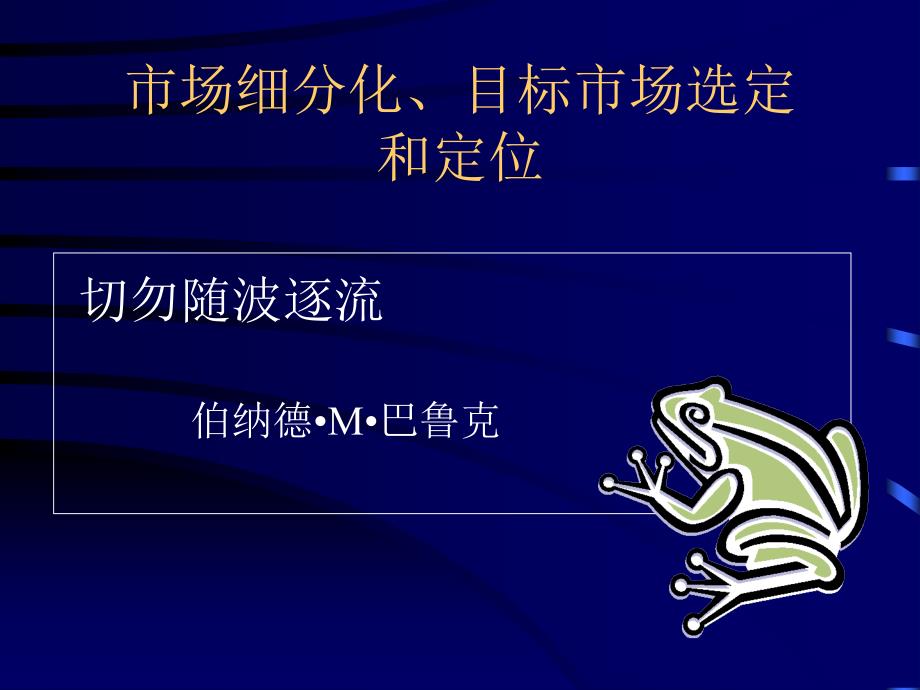 市场细分化、目标市场选定和定位

切勿随波逐流

伯纳德•M•巴鲁克